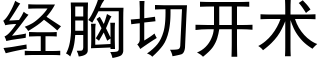 经胸切开术